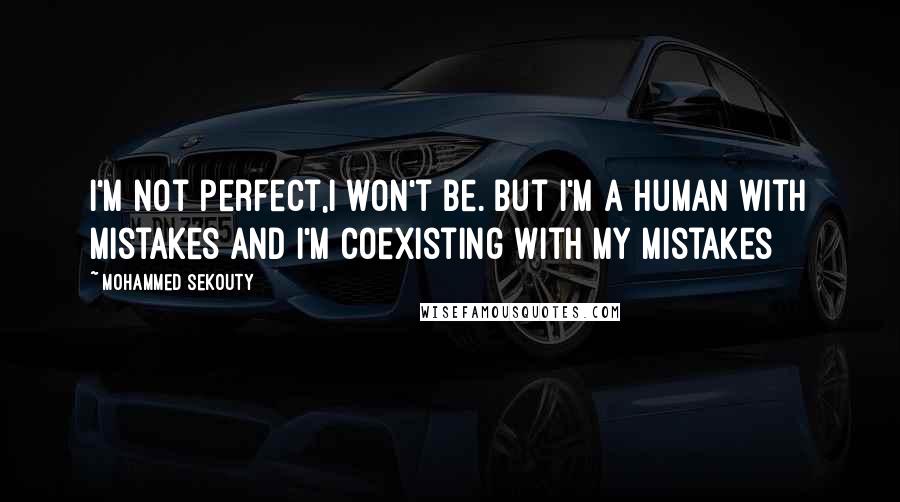 I'M NOT PERFECT,I WON'T BE. BUT I'M A HUMAN WITH MISTAKES AND I'M COEXISTING WITH MY MISTAKES

~ MOHAMMED SEKOUTY

WISEFAMOUSQUOTES.COM